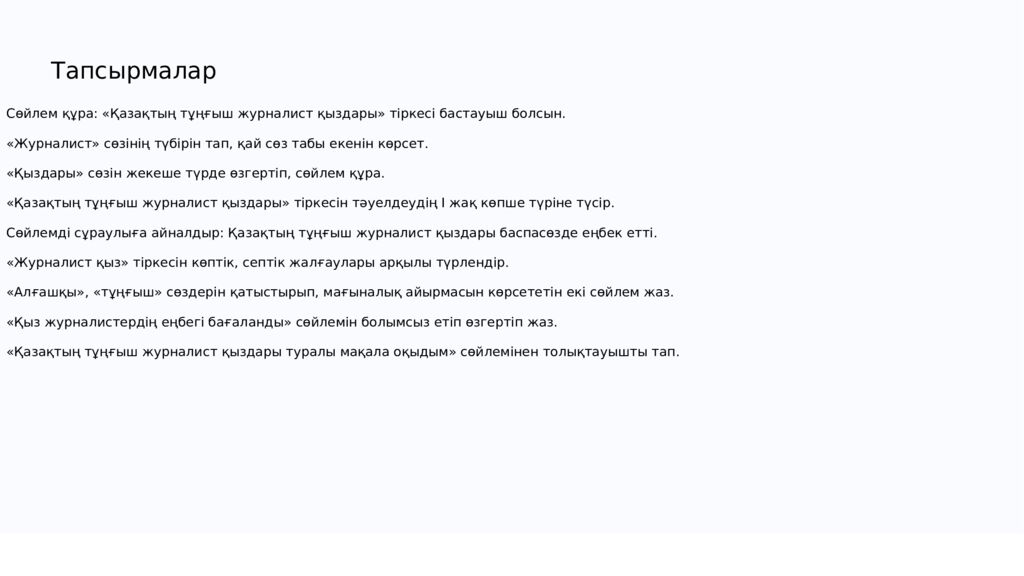 Тапсырмалар

Сөйлем құра: «Қазақтың тұңғыш журналист қыздары» тіркесі бастауыш болсын.

«Журналист» сөзінің түбірін тап, қай сөз табы екенін көрсет.

«Қыздары» сөзін жекеше түрде өзгертіп, сөйлем құра.

«Қазақтың тұңғыш журналист қыздары» тіркесін тәуелдеудің I жақ көпше түріне түсір.

Сөйлемді сұраулыға айналдыр: Қазақтың тұңғыш журналист қыздары баспасөзде еңбек етті.

«Журналист қыз» тіркесін көптік, септік жалғаулары арқылы түрлендір.

«Алғашқы», «тұңғыш» сөздерін қатыстырып, мағыналық айырмасын көрсететін екі сөйлем жаз.

«Қыз журналистердің еңбегі бағаланды» сөйлемін болымсыз етіп өзгертіп жаз.

«Қазақтың тұңғыш журналист қыздары туралы мақала оқыдым» сөйлемінен толықтауышты тап.